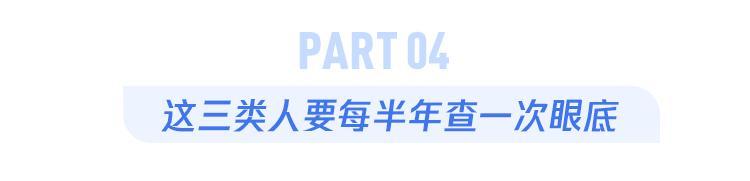 PART 04

这三类人要每半年查一次眼底